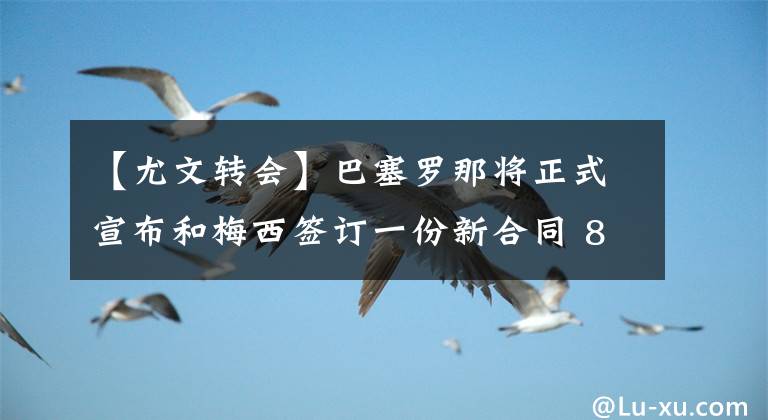 【尤文转会】巴塞罗那将正式宣布和梅西签订一份新合同 8

@Lu-xu.com